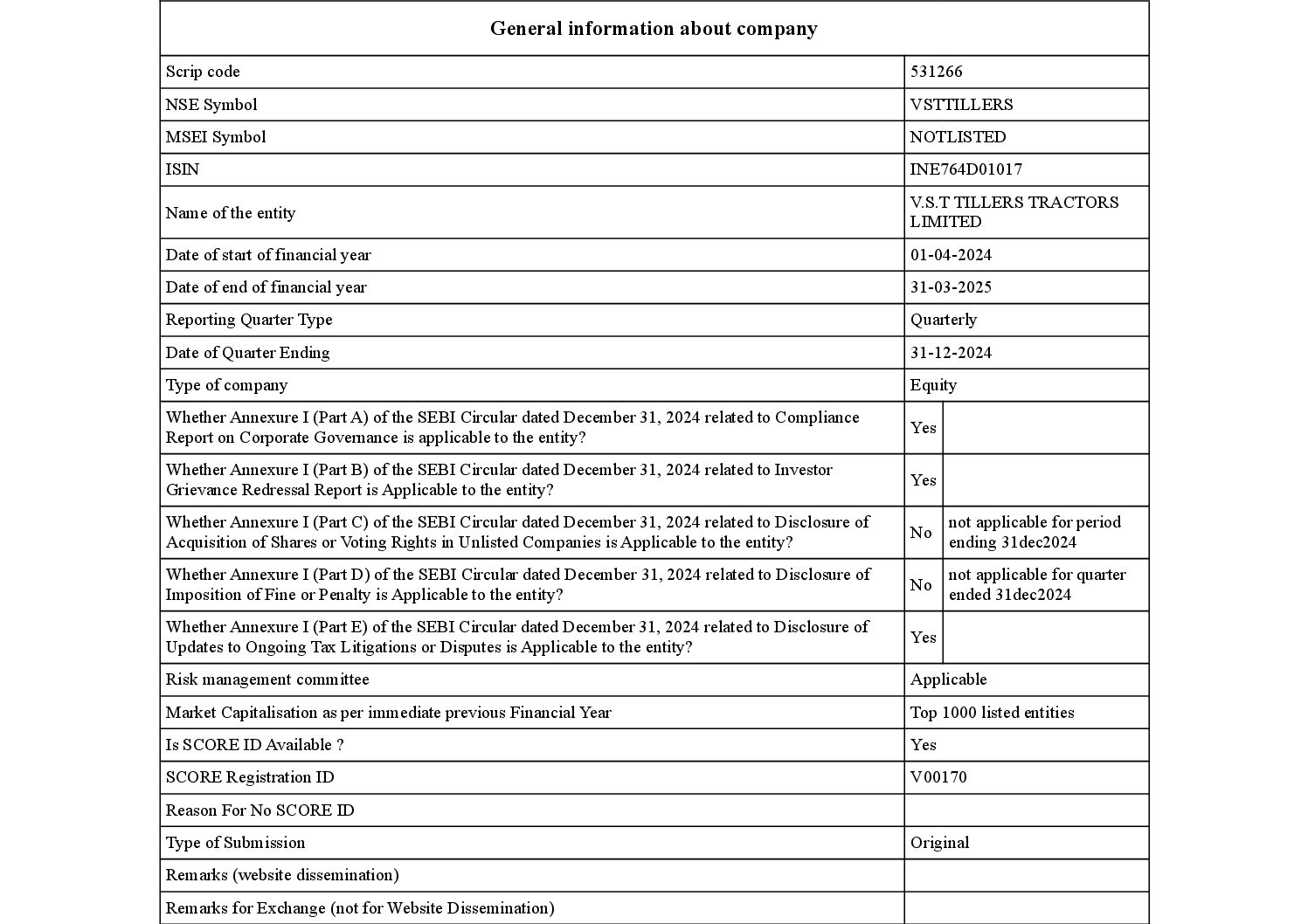 General information about company

| | | |
|---|---|---|
| Scrip code | 531266 | |
| NSE Symbol | VSTTILLERS | |
| MSEI Symbol | NOTLISTED | |
| ISIN | INE764D01017 | |
| Name of the entity | V.S.T TILLERS TRACTORS LIMITED | |
| Date of start of financial year | 01-04-2024 | |
| Date of end of financial year | 31-03-2025 | |
| Reporting Quarter Type | Quarterly | |
| Date of Quarter Ending | 31-12-2024 | |
| Type of company | Equity | |
| Whether Annexure I (Part A) of the SEBI Circular dated December 31, 2024 related to Compliance Report on Corporate Governance is applicable to the entity? | Yes | |
| Whether Annexure I (Part B) of the SEBI Circular dated December 31, 2024 related to Investor Grievance Redressal Report is Applicable to the entity? | Yes | |
| Whether Annexure I (Part C) of the SEBI Circular dated December 31, 2024 related to Disclosure of Acquisition of Shares or Voting Rights in Unlisted Companies is Applicable to the entity? | No | not applicable for period ending 31dec2024 |
| Whether Annexure I (Part D) of the SEBI Circular dated December 31, 2024 related to Disclosure of Imposition of Fine or Penalty is Applicable to the entity? | No | not applicable for quarter ended 31dec2024 |
| Whether Annexure I (Part E) of the SEBI Circular dated December 31, 2024 related to Disclosure of Updates to Ongoing Tax Litigations or Disputes is Applicable to the entity? | Yes | |
| Risk management committee | Applicable | |
| Market Capitalisation as per immediate previous Financial Year | Top 1000 listed entities | |
| Is SCORE ID Available ? | Yes | |
| SCORE Registration ID | V00170 | |
| Reason For No SCORE ID | | |
| Type of Submission | Original | |
| Remarks (website dissemination) | | |
| Remarks for Exchange (not for Website Dissemination) | | |